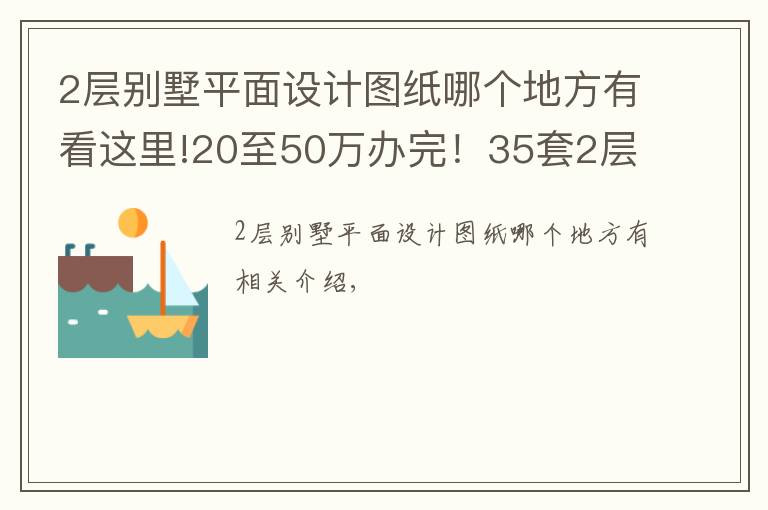 2层别墅平面设计图纸哪个地方有看这里!20至50万办完！35套2层

2层别墅平面设计图纸哪个地方有相关介绍，